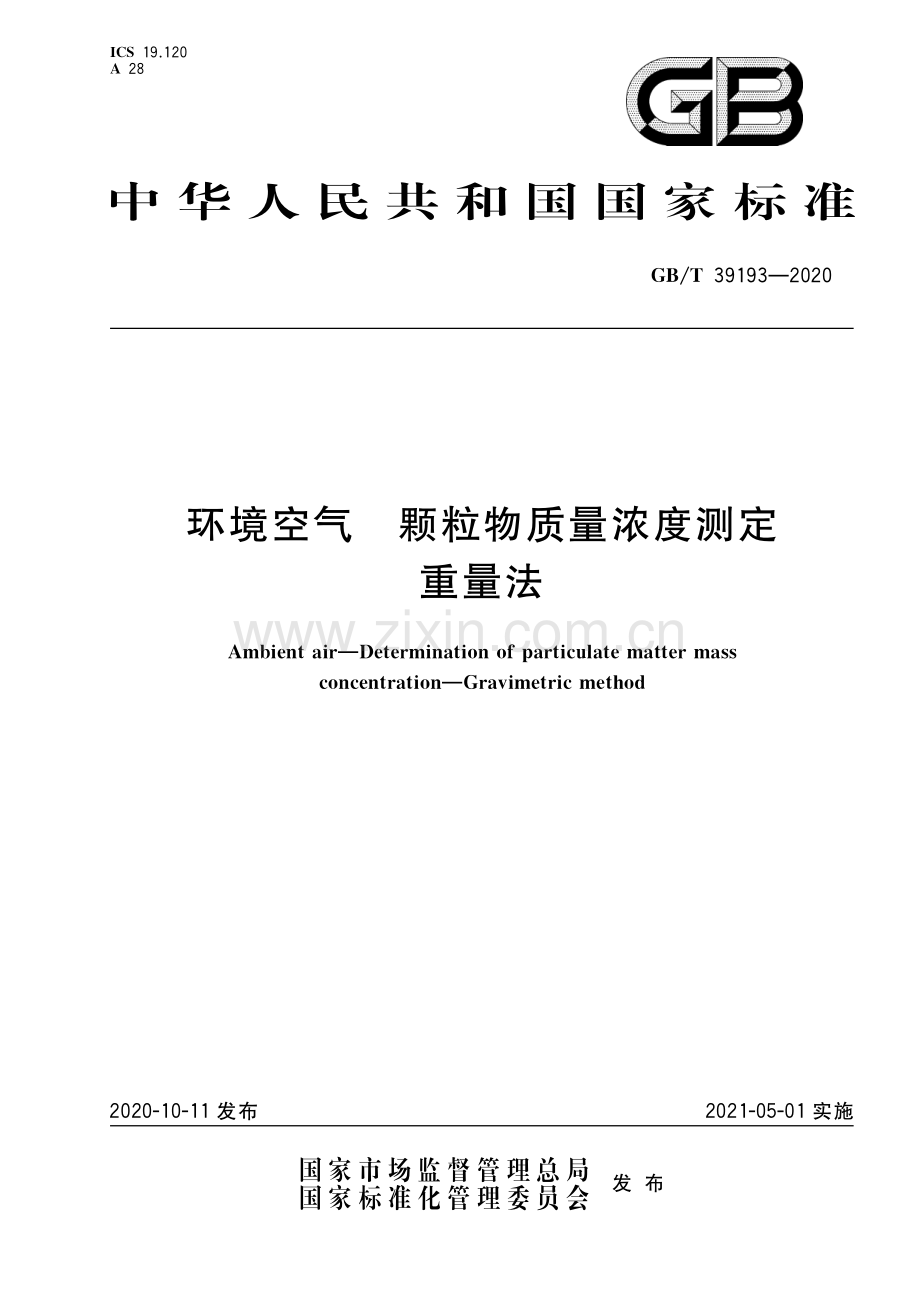 ICS 19.120
A 28

GB

中华人民共和国国家标准

GB/T 39193—2020

环境空气 颗粒物质量浓度测定
重量法

www.zixin.com.cn

Ambient air—Determination of particulate matter mass concentration—Gravimetric method

2020-10-11 发布

2021-05-01 实施

国家市场监督管理总局
国家标准化管理委员会
发布